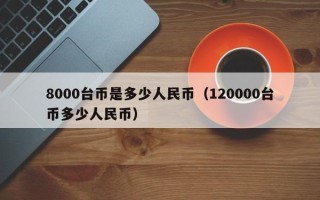 8000台币是多少人民币（120000台币多少人民币）